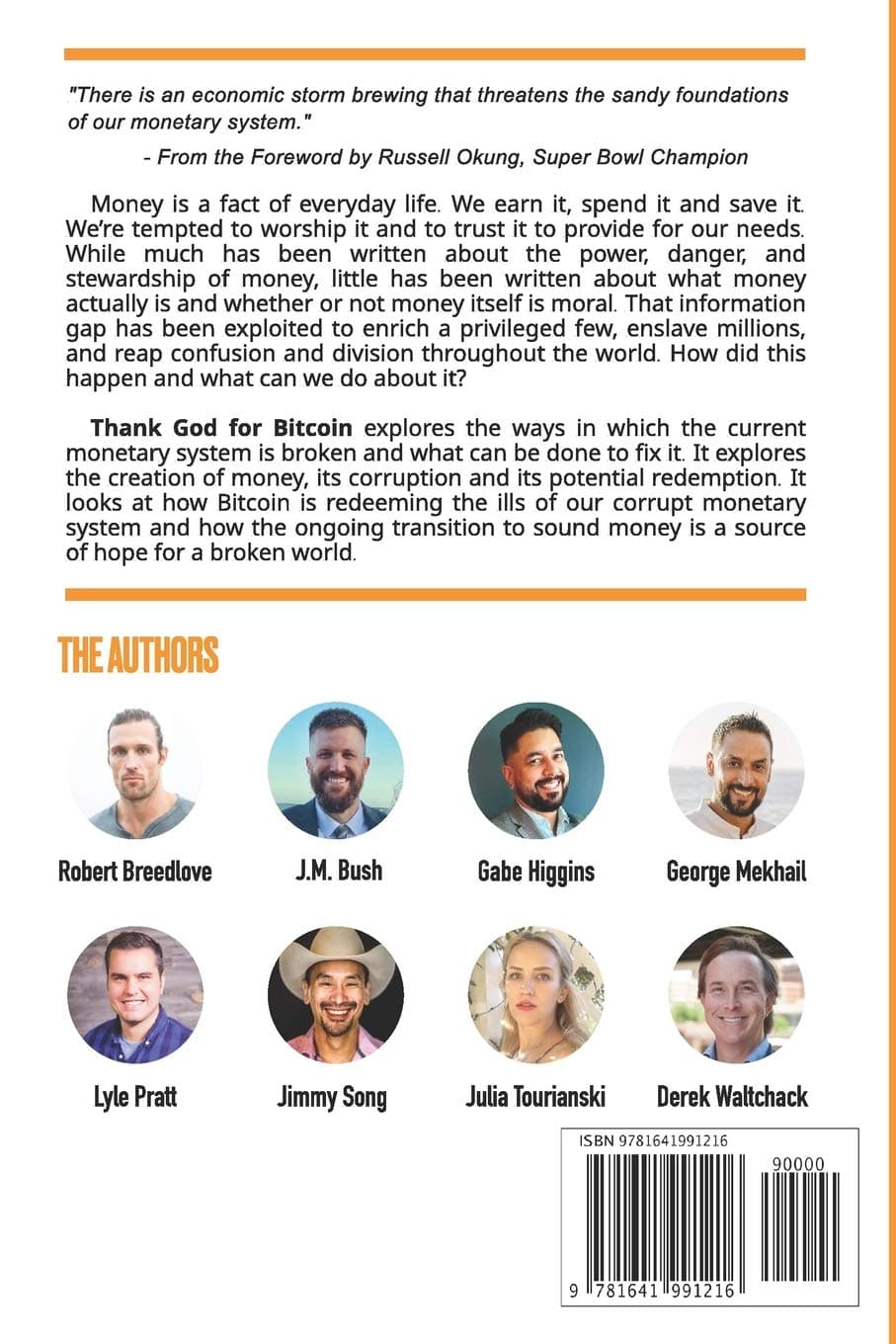 "There is an economic storm brewing that threatens the sandy foundations of our monetary system."

- From the Foreword by Russell Okung, Super Bowl Champion

Money is a fact of everyday life. We earn it, spend it and save it. We're tempted to worship it and to trust it to provide for our needs. While much has been written about the power, danger, and stewardship of money, little has been written about what money actually is and whether or not money itself is moral. That information gap has been exploited to enrich a privileged few, enslave millions, and reap confusion and division throughout the world. How did this happen and what can we do about it?

Thank God for Bitcoin explores the ways in which the current monetary system is broken and what can be done to fix it. It explores the creation of money, its corruption and its potential redemption. It looks at how Bitcoin is redeeming the ills of our corrupt monetary system and how the ongoing transition to sound money is a source of hope for a broken world.

THE AUTHORS

Robert Breedlove

J.M. Bush

Gabe Higgins

George Mekhail

Lyle Pratt

Jimmy Song

Julia Tourianski

Derek Waltchack

ISBN 9781641991216

90000

9 781641 991216